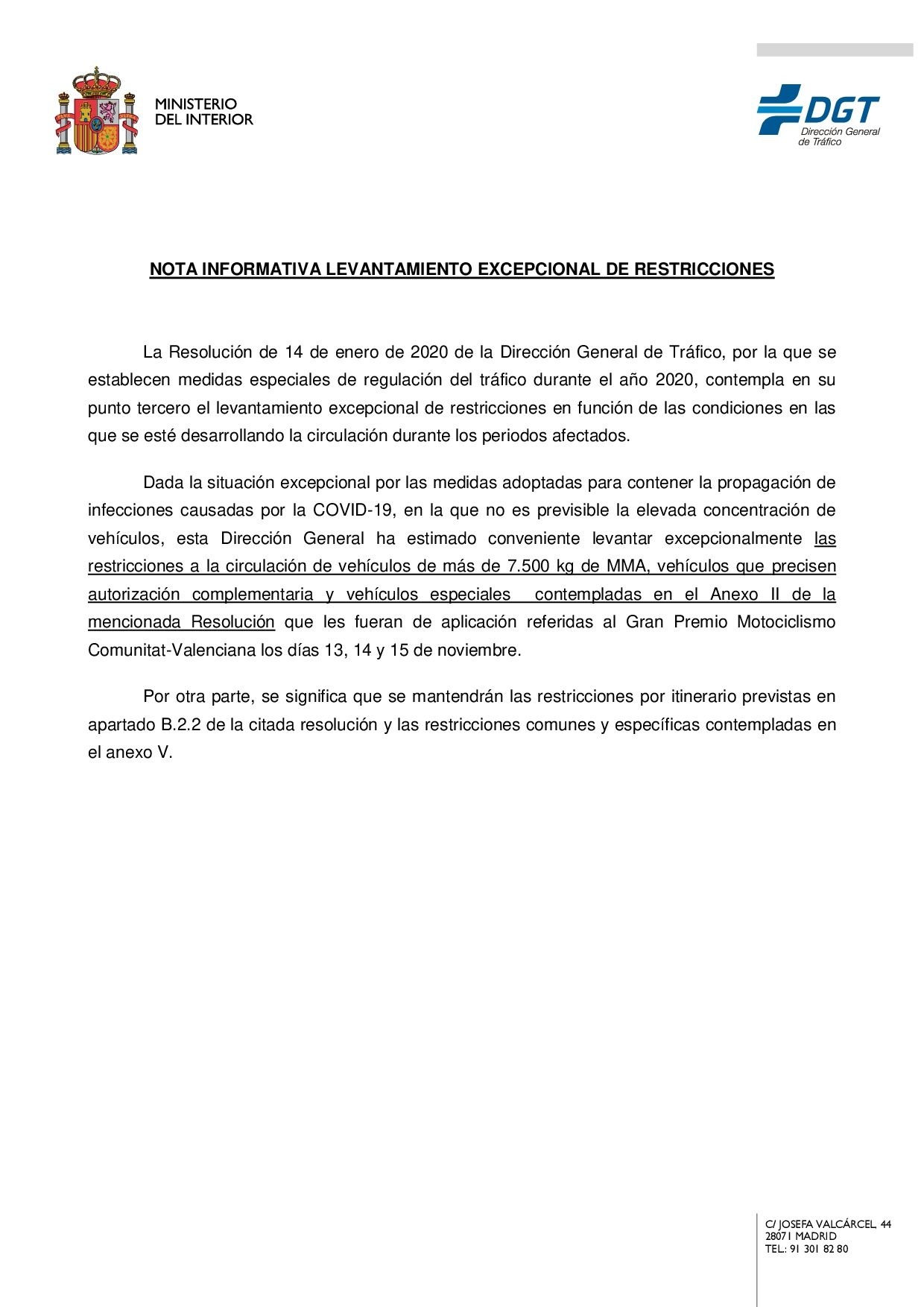 MINISTERIO
DEL INTERIOR

DGT
Dirección General
de Tráfico

NOTA INFORMATIVA LEVANTAMIENTO EXCEPCIONAL DE RESTRICCIONES

La Resolución de 14 de enero de 2020 de la Dirección General de Tráfico, por la que se establecen medidas especiales de regulación del tráfico durante el año 2020, contempla en su punto tercero el levantamiento excepcional de restricciones en función de las condiciones en las que se esté desarrollando la circulación durante los periodos afectados.

Dada la situación excepcional por las medidas adoptadas para contener la propagación de infecciones causadas por la COVID-19, en la que no es previsible la elevada concentración de vehículos, esta Dirección General ha estimado conveniente levantar excepcionalmente las restricciones a la circulación de vehículos de más de 7.500 kg de MMA, vehículos que precisen autorización complementaria y vehículos especiales contempladas en el Anexo II de la mencionada Resolución que les fueran de aplicación referidas al Gran Premio Motociclismo Comunitat-Valenciana los días 13, 14 y 15 de noviembre.

Por otra parte, se significa que se mantendrán las restricciones por itinerario previstas en apartado B.2.2 de la citada resolución y las restricciones comunes y específicas contempladas en el anexo V.

C/ JOSEFA VALCÁRCEL, 44
28071 MADRID
TEL.: 91 301 82 80